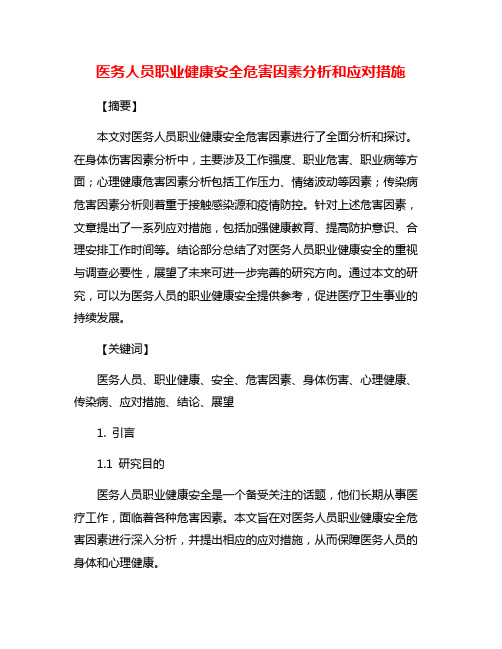 医务人员职业健康安全危害因素分析和应对措施

【摘要】

本文对医务人员职业健康安全危害因素进行了全面分析和探讨。在身体伤害因素分析中，主要涉及工作强度、职业危害、职业病等方面；心理健康危害因素分析包括工作压力、情绪波动等因素；传染病危害因素分析则着重于接触感染源和疫情防控。针对上述危害因素，文章提出了一系列应对措施，包括加强健康教育、提高防护意识、合理安排工作时间等。结论部分总结了对医务人员职业健康安全的重视与调查必要性，展望了未来可进一步完善的研究方向。通过本文的研究，可以为医务人员的职业健康安全提供参考，促进医疗卫生事业的持续发展。

【关键词】

医务人员、职业健康、安全、危害因素、身体伤害、心理健康、传染病、应对措施、结论、展望

1. 引言

1.1 研究目的

医务人员职业健康安全是一个备受关注的话题，他们长期从事医疗工作，面临着各种危害因素。本文旨在对医务人员职业健康安全危害因素进行深入分析，并提出相应的应对措施，从而保障医务人员的身体和心理健康。